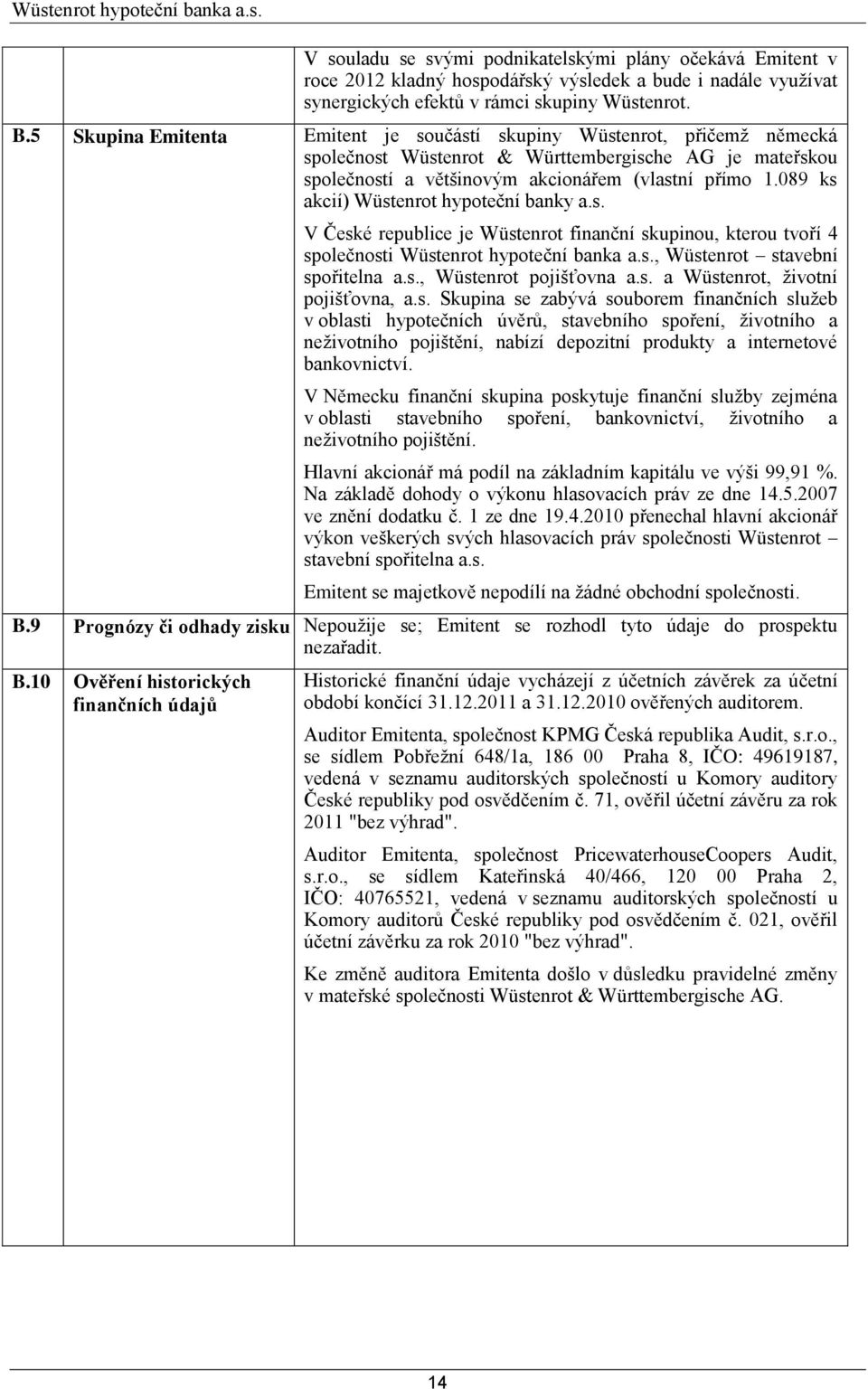 Wüstenrot hypoteční banka a.s.

| | | |
|---|---|---|
| | | V souladu se svými podnikatelskými plány očekává Emitent v roce 2012 kladný hospodářský výsledek a bude i nadále využívat synergických efektů v rámci skupiny Wüstenrot. |
| B.5 | Skupina Emitenta | Emitent je součástí skupiny Wüstenrot, přičemž německá společnost Wüstenrot & Württembergische AG je mateřskou společností a většinovým akcionářem (vlastní přímo 1.089 ks akcií) Wüstenrot hypoteční banky a.s.<br><br>V České republice je Wüstenrot finanční skupinou, kterou tvoří 4 společnosti Wüstenrot hypoteční banka a.s., Wüstenrot – stavební spořitelna a.s., Wüstenrot pojišťovna a.s. a Wüstenrot, životní pojišťovna, a.s. Skupina se zabývá souborem finančních služeb v oblasti hypotečních úvěrů, stavebního spoření, životního a neživotního pojištění, nabízí depozitní produkty a internetové bankovnictví.<br><br>V Německu finanční skupina poskytuje finanční služby zejména v oblasti stavebního spoření, bankovnictví, životního a neživotního pojištění.<br><br>Hlavní akcionář má podíl na základním kapitálu ve výši 99,91 %. Na základě dohody o výkonu hlasovacích práv ze dne 14.5.2007 ve znění dodatku č. 1 ze dne 19.4.2010 přenechal hlavní akcionář výkon veškerých svých hlasovacích práv společnosti Wüstenrot – stavební spořitelna a.s.<br><br>Emitent se majetkově nepodílí na žádné obchodní společnosti. |
| B.9 | Prognózy či odhady zisku | Nepoužije se; Emitent se rozhodl tyto údaje do prospektu nezařadit. |
| B.10 | Ověření historických finančních údajů | Historické finanční údaje vycházejí z účetních závěrek za účetní období končící 31.12.2011 a 31.12.2010 ověřených auditorem.<br><br>Auditor Emitenta, společnost KPMG Česká republika Audit, s.r.o., se sídlem Pobřežní 648/1a, 186 00 Praha 8, IČO: 49619187, vedená v seznamu auditorských společností u Komory auditory České republiky pod osvědčením č. 71, ověřil účetní závěru za rok 2011 "bez výhrad".<br><br>Auditor Emitenta, společnost PricewaterhouseCoopers Audit, s.r.o., se sídlem Kateřinská 40/466, 120 00 Praha 2, IČO: 40765521, vedená v seznamu auditorských společností u Komory auditorů České republiky pod osvědčením č. 021, ověřil účetní závěrku za rok 2010 "bez výhrad".<br><br>Ke změně auditora Emitenta došlo v důsledku pravidelné změny v mateřské společnosti Wüstenrot & Württembergische AG. |

14